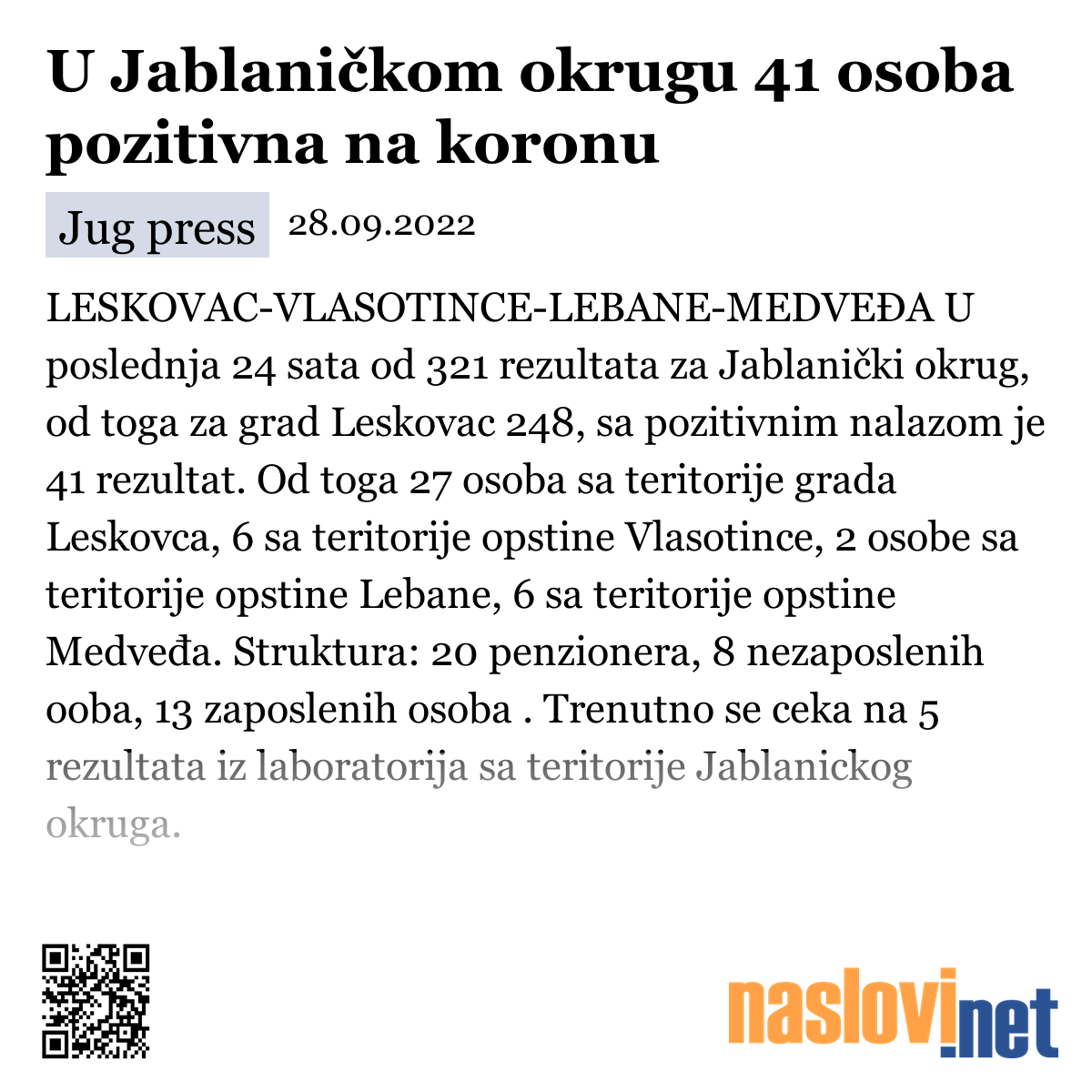 U Jablaničkom okrugu 41 osoba pozitivna na koronu

Jug press 28.09.2022

LESKOVAC-VLASOTINCE-LEBANE-MEDVEĐA U poslednja 24 sata od 321 rezultata za Jablanički okrug, od toga za grad Leskovac 248, sa pozitivnim nalazom je 41 rezultat. Od toga 27 osoba sa teritorije grada Leskovca, 6 sa teritorije opstine Vlasotince, 2 osobe sa teritorije opstine Lebane, 6 sa teritorije opstine Medveđa. Struktura: 20 penzionera, 8 nezaposlenih ooba, 13 zaposlenih osoba . Trenutno se ceka na 5 rezultata iz laboratorija sa teritorije Jablanickog okruga.

naslovi.net